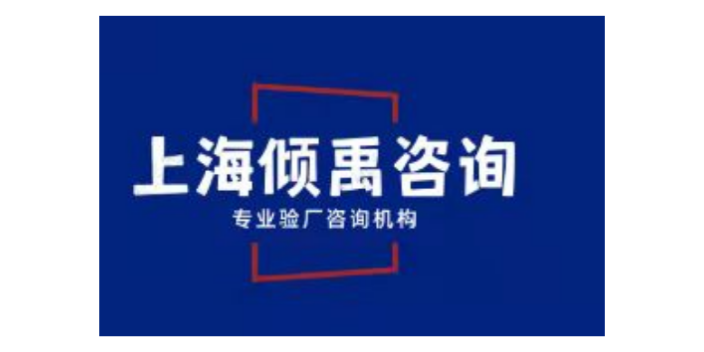 上海倾禹咨询

专业验厂咨询机构